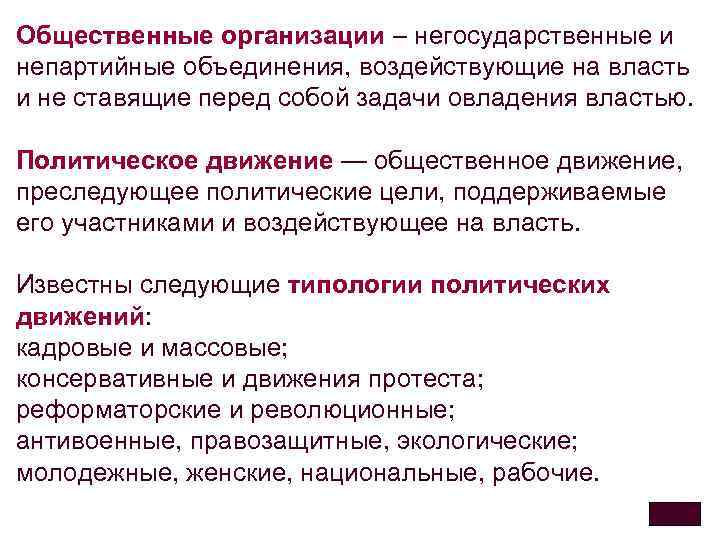 Общественные организации – негосударственные и непартийные объединения, воздействующие на власть и не ставящие перед собой задачи овладения властью.

Политическое движение — общественное движение, преследующее политические цели, поддерживаемые его участниками и воздействующее на власть.

Известны следующие типологии политических движений:
кадровые и массовые;
консервативные и движения протеста;
реформаторские и революционные;
антивоенные, правозащитные, экологические;
молодежные, женские, национальные, рабочие.